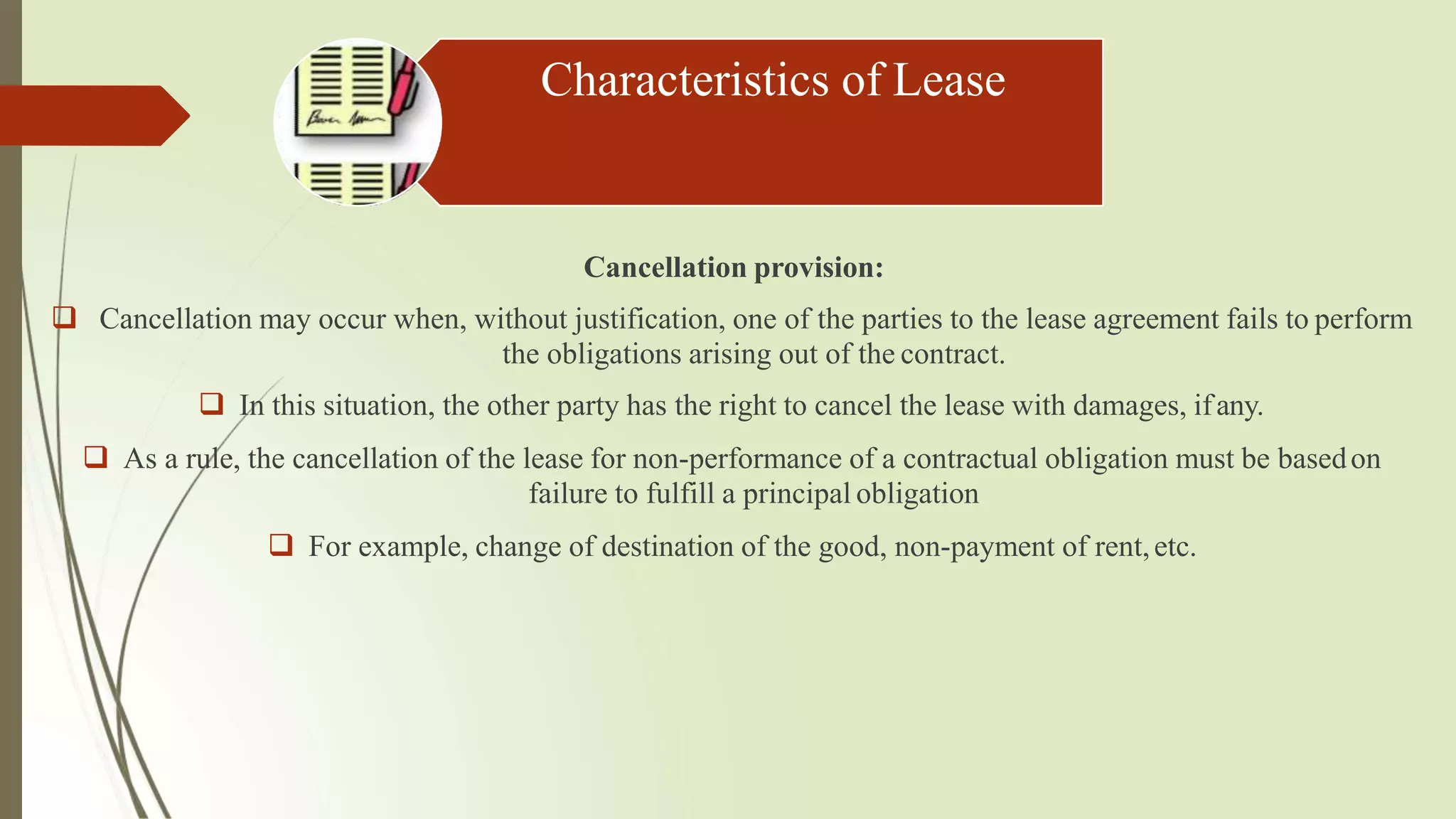 Characteristics of Lease

Cancellation provision:

❑ Cancellation may occur when, without justification, one of the parties to the lease agreement fails to perform the obligations arising out of the contract.

❑ In this situation, the other party has the right to cancel the lease with damages, if any.

❑ As a rule, the cancellation of the lease for non-performance of a contractual obligation must be based on failure to fulfill a principal obligation

❑ For example, change of destination of the good, non-payment of rent, etc.